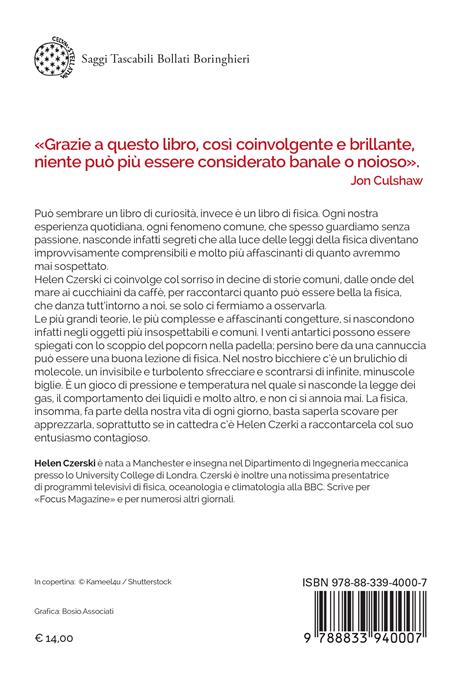 Saggi Tascabili Bollati Boringhieri

«Grazie a questo libro, così coinvolgente e brillante, niente può più essere considerato banale o noioso».
Jon Culshaw

Può sembrare un libro di curiosità, invece è un libro di fisica. Ogni nostra esperienza quotidiana, ogni fenomeno comune, che spesso guardiamo senza passione, nasconde infatti segreti che alla luce delle leggi della fisica diventano improvvisamente comprensibili e molto più affascinanti di quanto avremmo mai sospettato.
Helen Czerski ci coinvolge col sorriso in decine di storie comuni, dalle onde del mare ai cucchiaini da caffè, per raccontarci quanto può essere bella la fisica, che danza tutt'intorno a noi, se solo ci fermiamo a osservarla.
Le più grandi teorie, le più complesse e affascinanti congetture, si nascondono infatti negli oggetti più insospettabili e comuni. I venti antartici possono essere spiegati con lo scoppio del popcorn nella padella; persino bere da una cannuccia può essere una buona lezione di fisica. Nel nostro bicchiere c'è un brulichio di molecole, un invisibile e turbolento sfrecciare e scontrarsi di infinite, minuscole biglie. È un gioco di pressione e temperatura nel quale si nasconde la legge dei gas, il comportamento dei liquidi e molto altro, e non ci si annoia mai. La fisica, insomma, fa parte della nostra vita di ogni giorno, basta saperla scovare per apprezzarla, soprattutto se in cattedra c'è Helen Czerki a raccontarcela col suo entusiasmo contagioso.

Helen Czerski è nata a Manchester e insegna nel Dipartimento di Ingegneria meccanica presso lo University College di Londra. Czerski è inoltre una notissima presentatrice di programmi televisivi di fisica, oceanologia e climatologia alla BBC. Scrive per «Focus Magazine» e per numerosi altri giornali.

In copertina: © Kameel4u / Shutterstock

Grafica: Bosio Associati

€ 14,00

ISBN 978-88-339-4000-7

9 788833 940007